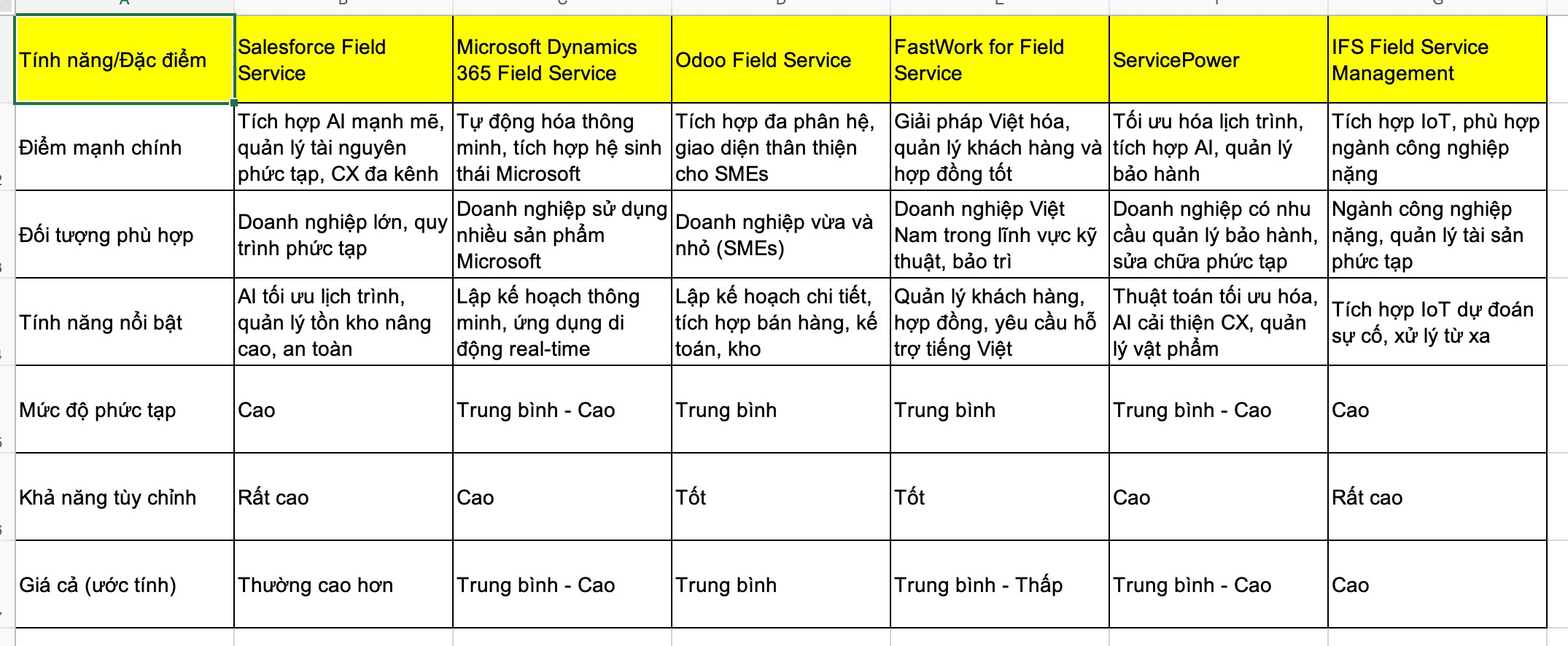 | Tính năng/Đặc điểm | Salesforce Field Service | Microsoft Dynamics 365 Field Service | Odoo Field Service | FastWork for Field Service | ServicePower | IFS Field Service Management |
|---|---|---|---|---|---|---|
| Điểm mạnh chính | Tích hợp AI mạnh mẽ, quản lý tài nguyên phức tạp, CX đa kênh | Tự động hóa thông minh, tích hợp hệ sinh thái Microsoft | Tích hợp đa phân hệ, giao diện thân thiện cho SMEs | Giải pháp Việt hóa, quản lý khách hàng và hợp đồng tốt | Tối ưu hóa lịch trình, tích hợp AI, quản lý bảo hành | Tích hợp IoT, phù hợp ngành công nghiệp nặng |
| Đối tượng phù hợp | Doanh nghiệp lớn, quy trình phức tạp | Doanh nghiệp sử dụng nhiều sản phẩm Microsoft | Doanh nghiệp vừa và nhỏ (SMEs) | Doanh nghiệp Việt Nam trong lĩnh vực kỹ thuật, bảo trì | Doanh nghiệp có nhu cầu quản lý bảo hành, sửa chữa phức tạp | Ngành công nghiệp nặng, quản lý tài sản phức tạp |
| Tính năng nổi bật | AI tối ưu lịch trình, quản lý tồn kho nâng cao, an toàn | Lập kế hoạch thông minh, ứng dụng di động real-time | Lập kế hoạch chi tiết, tích hợp bán hàng, kế toán, kho | Quản lý khách hàng, hợp đồng, yêu cầu hỗ trợ tiếng Việt | Thuật toán tối ưu hóa, AI cải thiện CX, quản lý vật phẩm | Tích hợp IoT dự đoán sự cố, xử lý từ xa |
| Mức độ phức tạp | Cao | Trung bình - Cao | Trung bình | Trung bình | Trung bình - Cao | Cao |
| Khả năng tùy chỉnh | Rất cao | Cao | Tốt | Tốt | Cao | Rất cao |
| Giá cả (ước tính) | Thường cao hơn | Trung bình - Cao | Trung bình | Trung bình - Thấp | Trung bình - Cao | Cao |